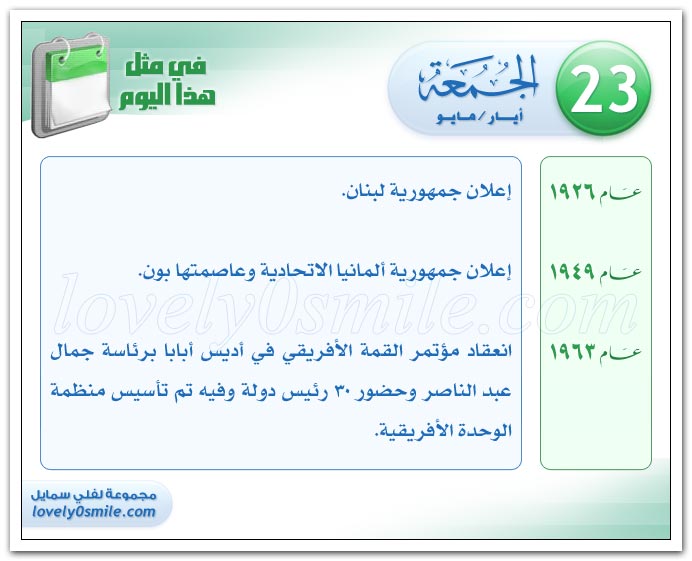 23
الجمعة
أيار / مايو

في مثل
هذا اليوم

عام ١٩٢٦
إعلان جمهورية لبنان.

عام ١٩٤٩
إعلان جمهورية ألمانيا الاتحادية وعاصمتها بون.

عام ١٩٦٣
انعقاد مؤتمر القمة الأفريقي في أديس أبابا برئاسة جمال عبد الناصر وحضور ٣٠ رئيس دولة وفيه تم تأسيس منظمة الوحدة الأفريقية.

lovely0smile.com

مجموعة لفلي سمايل
lovely0smile.com